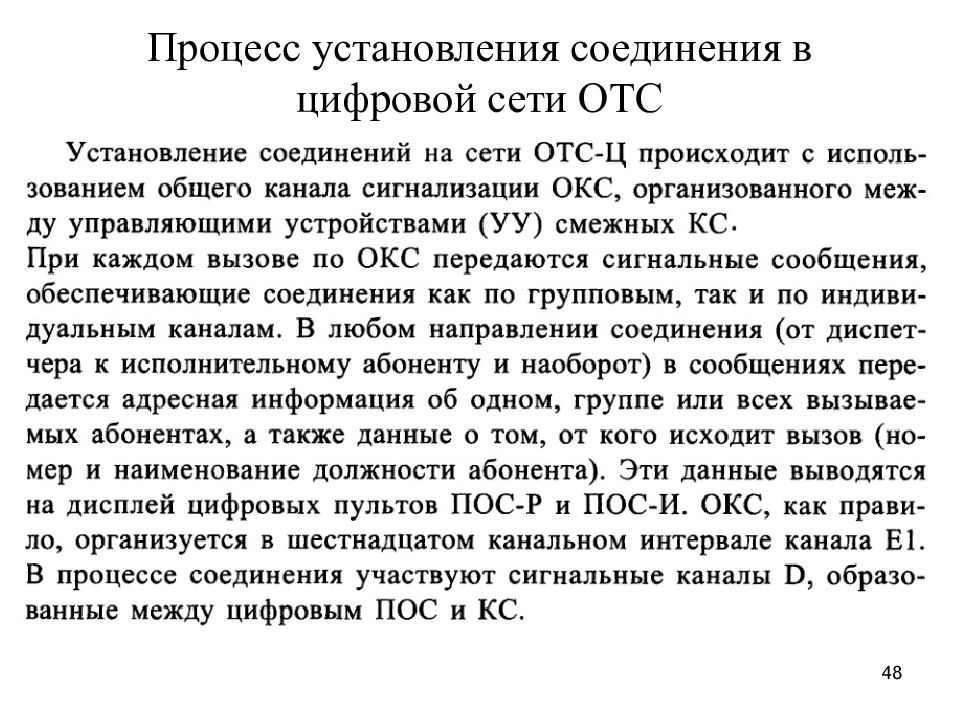 Процесс установления соединения в цифровой сети ОТС

Установление соединений на сети ОТС-Ц происходит с использованием общего канала сигнализации ОКС, организованного между управляющими устройствами (УУ) смежных КС.
При каждом вызове по ОКС передаются сигнальные сообщения, обеспечивающие соединения как по групповым, так и по индивидуальным каналам. В любом направлении соединения (от диспетчера к исполнительному абоненту и наоборот) в сообщениях передается адресная информация об одном, группе или всех вызываемых абонентах, а также данные о том, от кого исходит вызов (номер и наименование должности абонента). Эти данные выводятся на дисплей цифровых пультов ПОС-Р и ПОС-И. ОКС, как правило, организуется в шестнадцатом канальном интервале канала Е1. В процессе соединения участвуют сигнальные каналы D, образованные между цифровым ПОС и КС.

48